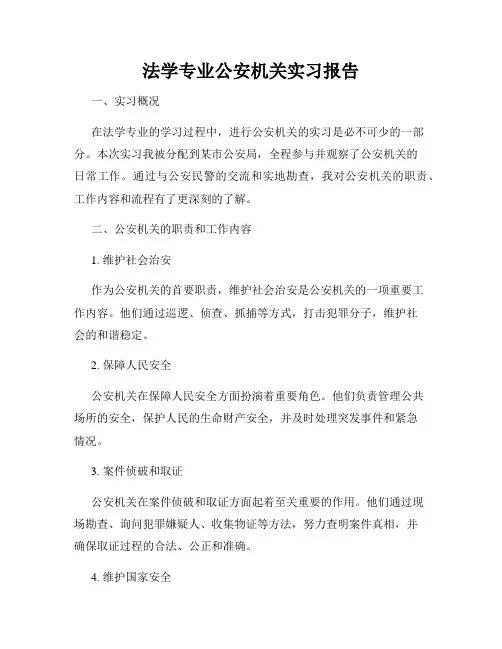 法学专业公安机关实习报告

一、实习概况

在法学专业的学习过程中，进行公安机关的实习是必不可少的一部分。本次实习我被分配到某市公安局，全程参与并观察了公安机关的日常工作。通过与公安民警的交流和实地勘查，我对公安机关的职责、工作内容和流程有了更深刻的了解。

二、公安机关的职责和工作内容

1. 维护社会治安

作为公安机关的首要职责，维护社会治安是公安机关的一项重要工作内容。他们通过巡逻、侦查、抓捕等方式，打击犯罪分子，维护社会的和谐稳定。

2. 保障人民安全

公安机关在保障人民安全方面扮演着重要角色。他们负责管理公共场所的安全，保护人民的生命财产安全，并及时处理突发事件和紧急情况。

3. 案件侦破和取证

公安机关在案件侦破和取证方面起着至关重要的作用。他们通过现场勘查、询问犯罪嫌疑人、收集物证等方法，努力查明案件真相，并确保取证过程的合法、公正和准确。

4. 维护国家安全